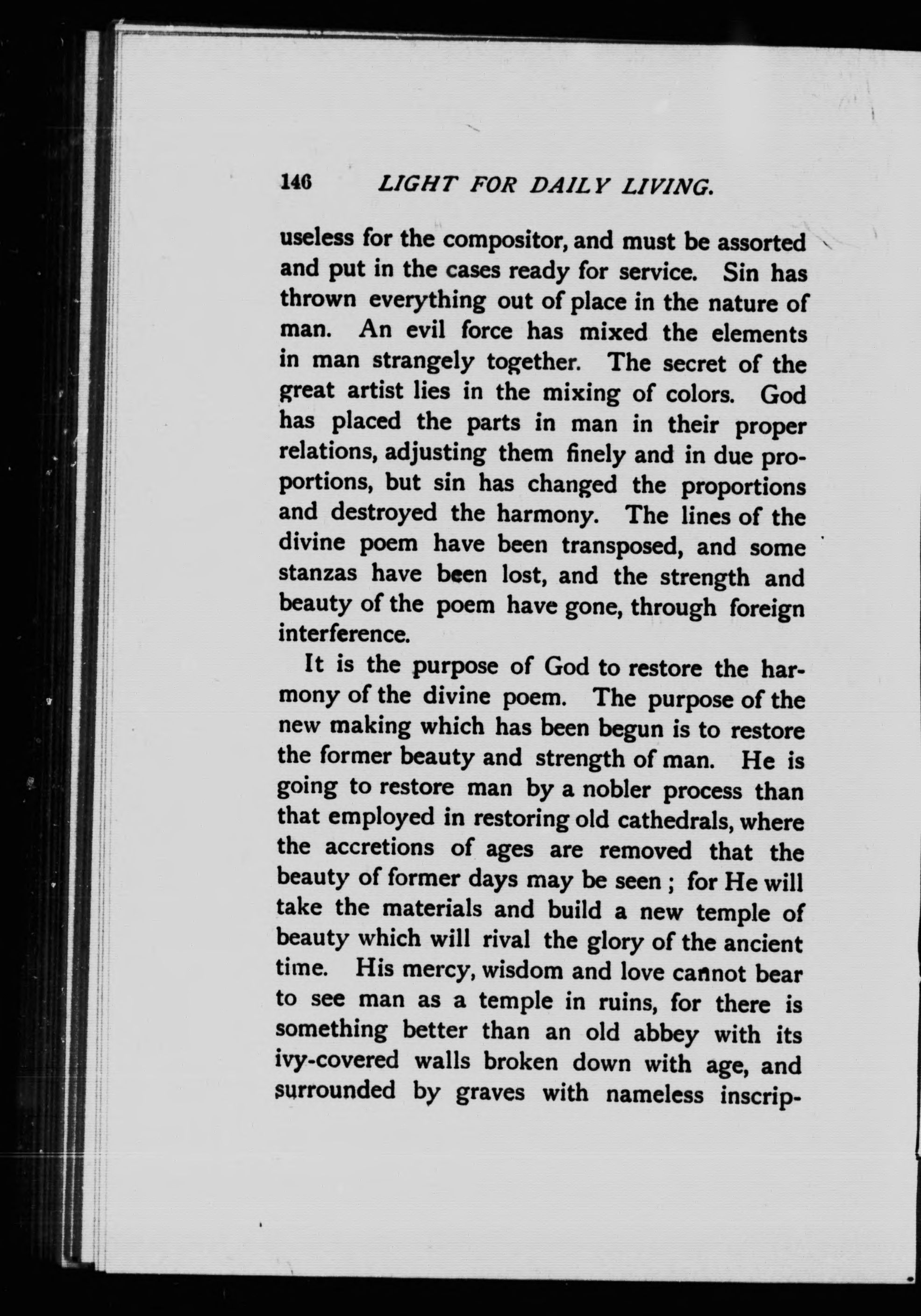 146 LIGHT FOR DAILY LIVING.

useless for the compositor, and must be assorted and put in the cases ready for service. Sin has thrown everything out of place in the nature of man. An evil force has mixed the elements in man strangely together. The secret of the great artist lies in the mixing of colors. God has placed the parts in man in their proper relations, adjusting them finely and in due proportions, but sin has changed the proportions and destroyed the harmony. The lines of the divine poem have been transposed, and some stanzas have been lost, and the strength and beauty of the poem have gone, through foreign interference.

It is the purpose of God to restore the harmony of the divine poem. The purpose of the new making which has been begun is to restore the former beauty and strength of man. He is going to restore man by a nobler process than that employed in restoring old cathedrals, where the accretions of ages are removed that the beauty of former days may be seen ; for He will take the materials and build a new temple of beauty which will rival the glory of the ancient time. His mercy, wisdom and love cannot bear to see man as a temple in ruins, for there is something better than an old abbey with its ivy-covered walls broken down with age, and surrounded by graves with nameless inscrip-